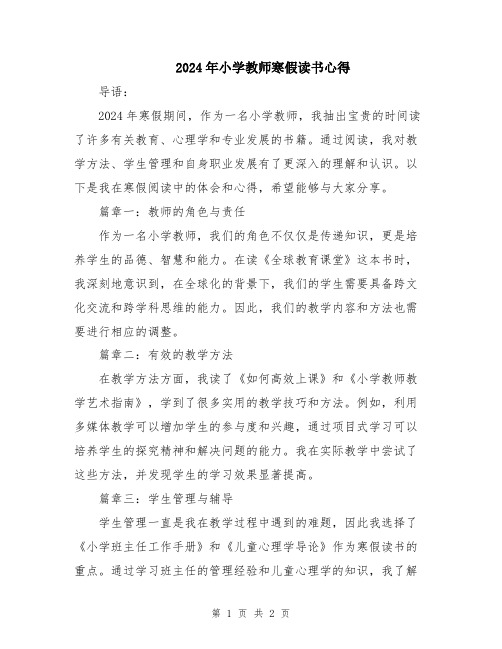 2024年小学教师寒假读书心得

导语：

2024年寒假期间，作为一名小学教师，我抽出宝贵的时间读了许多有关教育、心理学和专业发展的书籍。通过阅读，我对教学方法、学生管理和自身职业发展有了更深入的理解和认识。以下是我在寒假阅读中的体会和心得，希望能够与大家分享。

篇章一：教师的角色与责任

作为一名小学教师，我们的角色不仅仅是传递知识，更是培养学生的品德、智慧和能力。在读《全球教育课堂》这本书时，我深刻地意识到，在全球化的背景下，我们的学生需要具备跨文化交流和跨学科思维的能力。因此，我们的教学内容和方法也需要进行相应的调整。

篇章二：有效的教学方法

在教学方法方面，我读了《如何高效上课》和《小学教师教学艺术指南》，学到了很多实用的教学技巧和方法。例如，利用多媒体教学可以增加学生的参与度和兴趣，通过项目式学习可以培养学生的探究精神和解决问题的能力。我在实际教学中尝试了这些方法，并发现学生的学习效果显著提高。

篇章三：学生管理与辅导

学生管理一直是我在教学过程中遇到的难题，因此我选择了《小学班主任工作手册》和《儿童心理学导论》作为寒假读书的重点。通过学习班主任的管理经验和儿童心理学的知识，我了解

第 1 页 共 2 页